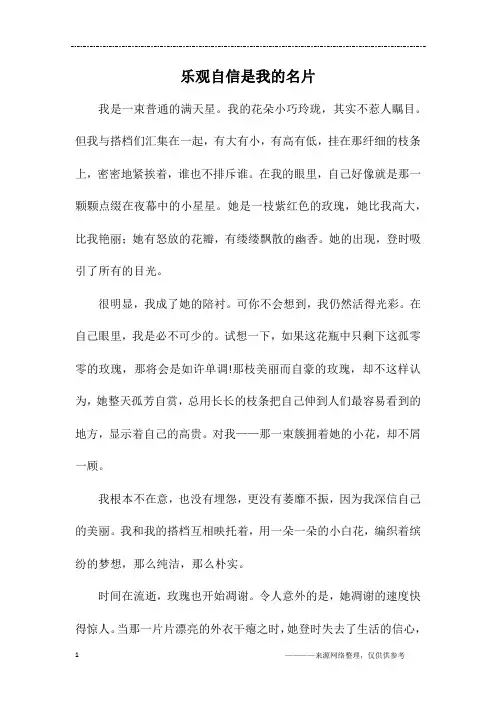 乐观自信是我的名片

我是一束普通的满天星。我的花朵小巧玲珑，其实不惹人瞩目。但我与搭档们汇集在一起，有大有小，有高有低，挂在那纤细的枝条上，密密地紧挨着，谁也不排斥谁。在我的眼里，自己好像就是那一颗颗点缀在夜幕中的小星星。她是一枝紫红色的玫瑰，她比我高大，比我艳丽；她有怒放的花瓣，有缕缕飘散的幽香。她的出现，登时吸引了所有的目光。

很明显，我成了她的陪衬。可你不会想到，我仍然活得光彩。在自己眼里，我是必不可少的。试想一下，如果这花瓶中只剩下这孤零零的玫瑰，那将会是如许单调!那枝美丽而自豪的玫瑰，却不这样认为，她整天孤芳自赏，总用长长的枝条把自己伸到人们最容易看到的地方，显示着自己的高贵。对我——那一束簇拥着她的小花，却不屑一顾。

我根本不在意，也没有埋怨，更没有萎靡不振，因为我深信自己的美丽。我和我的搭档互相映托着，用一朵一朵的小白花，编织着缤纷的梦想，那么纯洁，那么朴实。

时间在流逝，玫瑰也开始凋谢。令人意外的是，她凋谢的速度快得惊人。当那一片片漂亮的外衣干瘪之时，她登时失去了生活的信心，

1

————来源网络整理，仅供供参考